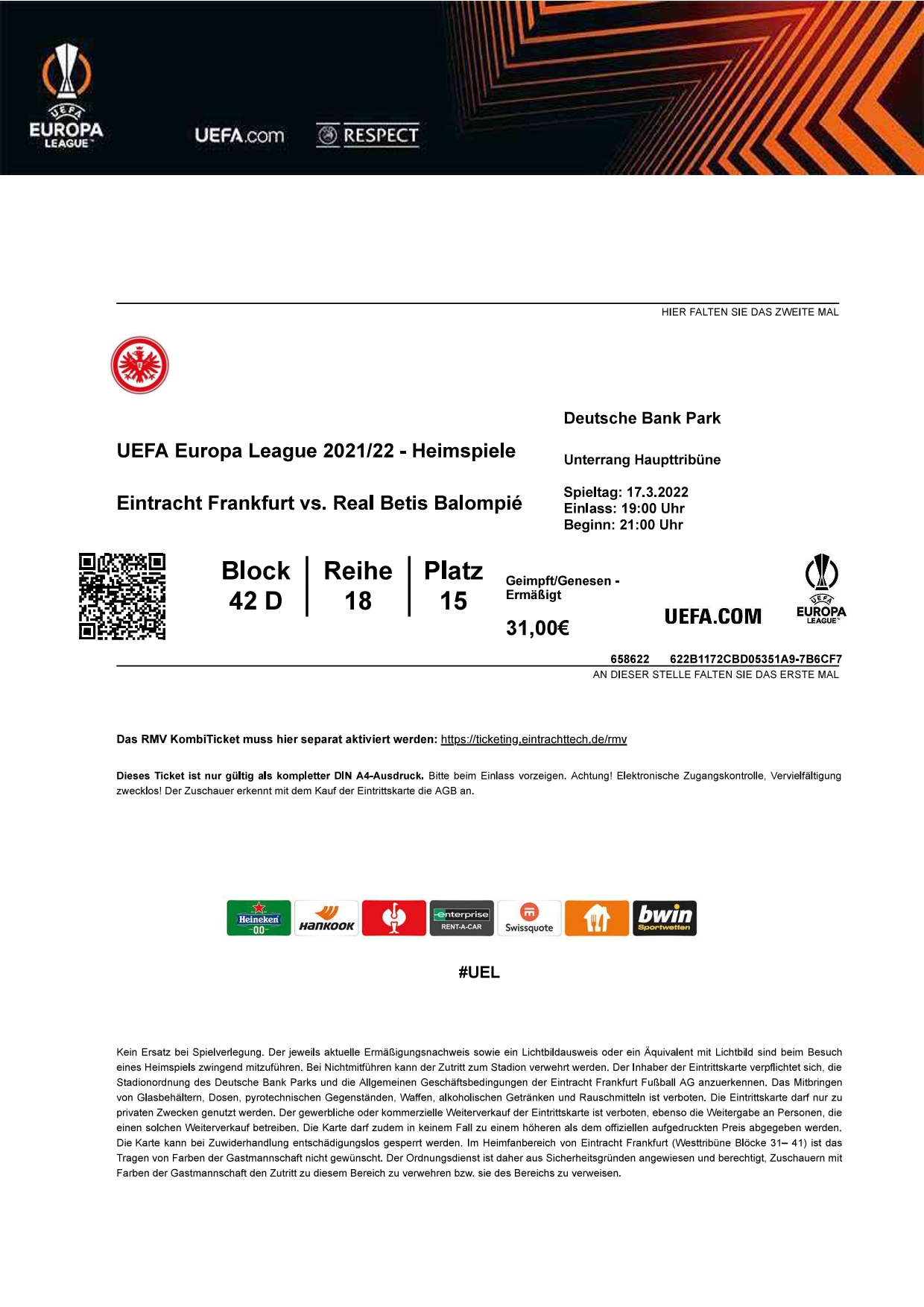 UEFA EUROPA LEAGUE

UEFA.com RESPECT

HIER FALTEN SIE DAS ZWEITE MAL

Deutsche Bank Park

UEFA Europa League 2021/22 - Heimspiele

Unterrang Haupttribüne

Eintracht Frankfurt vs. Real Betis Balompié

Spieltag: 17.3.2022
Einlass: 19:00 Uhr
Beginn: 21:00 Uhr

| Block | Reihe | Platz |
|---|---|---|
| 42 D | 18 | 15 |

Geimpft/Genesen - Ermäßigt

31,00€

UEFA.COM

UEFA EUROPA LEAGUE

658622 622B1172CBD05351A9-7B6CF7

AN DIESER STELLE FALTEN SIE DAS ERSTE MAL

Das RMV KombiTicket muss hier separat aktiviert werden: https://ticketing.eintrachttech.de/rmv

Dieses Ticket ist nur gültig als kompletter DIN A4-Ausdruck. Bitte beim Einlass vorzeigen. Achtung! Elektronische Zugangskontrolle, Vervielfältigung zwecklos! Der Zuschauer erkennt mit dem Kauf der Eintrittskarte die AGB an.

Heineken 0.0 Hankook enterprise RENT-A-CAR Swissquote bwin Sportwetten

#UEL

Kein Ersatz bei Spielverlegung. Der jeweils aktuelle Ermäßigungsnachweis sowie ein Lichtbildausweis oder ein Äquivalent mit Lichtbild sind beim Besuch eines Heimspiels zwingend mitzuführen. Bei Nichtmitführen kann der Zutritt zum Stadion verwehrt werden. Der Inhaber der Eintrittskarte verpflichtet sich, die Stadionordnung des Deutsche Bank Parks und die Allgemeinen Geschäftsbedingungen der Eintracht Frankfurt Fußball AG anzuerkennen. Das Mitbringen von Glasbehältern, Dosen, pyrotechnischen Gegenständen, Waffen, alkoholischen Getränken und Rauschmitteln ist verboten. Die Eintrittskarte darf nur zu privaten Zwecken genutzt werden. Der gewerbliche oder kommerzielle Weiterverkauf der Eintrittskarte ist verboten, ebenso die Weitergabe an Personen, die einen solchen Weiterverkauf betreiben. Die Karte darf zudem in keinem Fall zu einem höheren als dem offiziellen aufgedruckten Preis abgegeben werden. Die Karte kann bei Zuwiderhandlung entschädigungslos gesperrt werden. Im Heimfanbereich von Eintracht Frankfurt (Westtribüne Blöcke 31– 41) ist das Tragen von Farben der Gastmannschaft nicht gewünscht. Der Ordnungsdienst ist daher aus Sicherheitsgründen angewiesen und berechtigt, Zuschauern mit Farben der Gastmannschaft den Zutritt zu diesem Bereich zu verwehren bzw. sie des Bereichs zu verweisen.